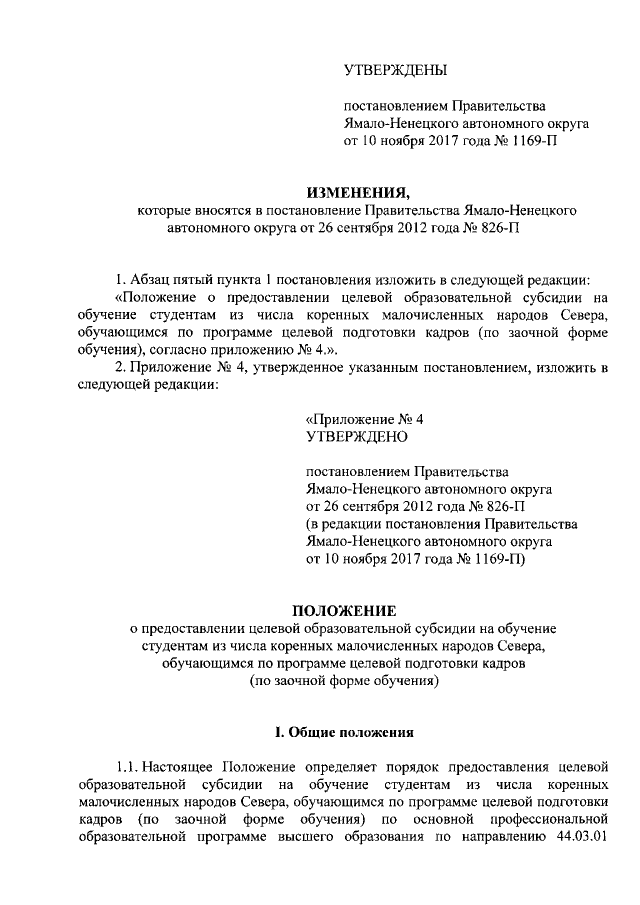 УТВЕРЖДЕНЫ

постановлением Правительства Ямало-Ненецкого автономного округа от 10 ноября 2017 года № 1169-П

ИЗМЕНЕНИЯ,
которые вносятся в постановление Правительства Ямало-Ненецкого автономного округа от 26 сентября 2012 года № 826-П

1. Абзац пятый пункта 1 постановления изложить в следующей редакции:
«Положение о предоставлении целевой образовательной субсидии на обучение студентам из числа коренных малочисленных народов Севера, обучающимся по программе целевой подготовки кадров (по заочной форме обучения), согласно приложению № 4.».
2. Приложение № 4, утвержденное указанным постановлением, изложить в следующей редакции:

«Приложение № 4
УТВЕРЖДЕНО

постановлением Правительства Ямало-Ненецкого автономного округа от 26 сентября 2012 года № 826-П (в редакции постановления Правительства Ямало-Ненецкого автономного округа от 10 ноября 2017 года № 1169-П)

ПОЛОЖЕНИЕ
о предоставлении целевой образовательной субсидии на обучение студентам из числа коренных малочисленных народов Севера, обучающимся по программе целевой подготовки кадров (по заочной форме обучения)

I. Общие положения

1.1. Настоящее Положение определяет порядок предоставления целевой образовательной субсидии на обучение студентам из числа коренных малочисленных народов Севера, обучающимся по программе целевой подготовки кадров (по заочной форме обучения) по основной профессиональной образовательной программе высшего образования по направлению 44.03.01